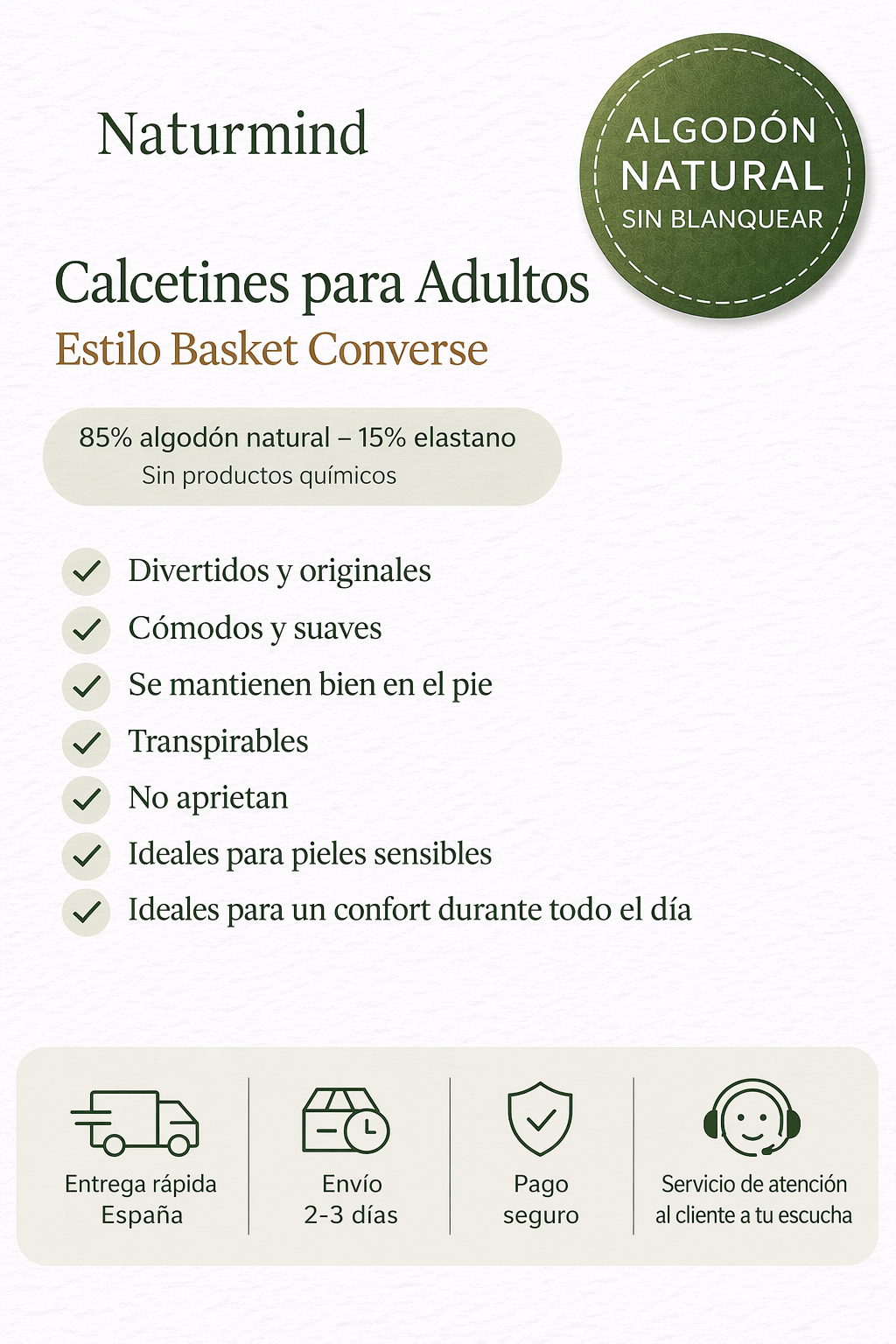 Naturmind

ALGODÓN
NATURAL
SIN BLANQUEAR

Calcetines para Adultos
Estilo Basket Converse

85% algodón natural – 15% elastano
Sin productos químicos

Divertidos y originales
Cómodos y suaves
Se mantienen bien en el pie
Transpirables
No aprietan
Ideales para pieles sensibles
Ideales para un confort durante todo el día

Entrega rápida España

Envío 2-3 días

Pago seguro

Servicio de atención al cliente a tu escucha